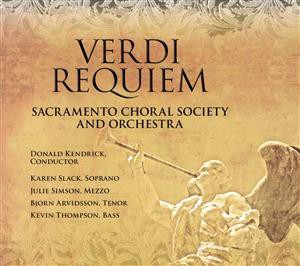 VERDI
REQUIEM

SACRAMENTO CHORAL SOCIETY AND ORCHESTRA

DONALD KENDRICK, CONDUCTOR

KAREN SLACK, SOPRANO

JULIE SIMSON, MEZZO

BJORN ARVIDSSON, TENOR

KEVIN THOMPSON, BASS